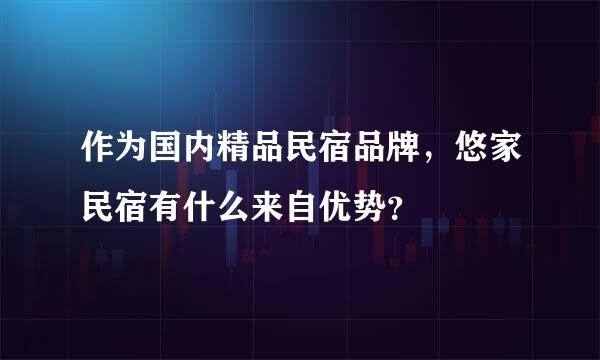 作为国内精品民宿品牌，悠家民宿有什么来自优势？